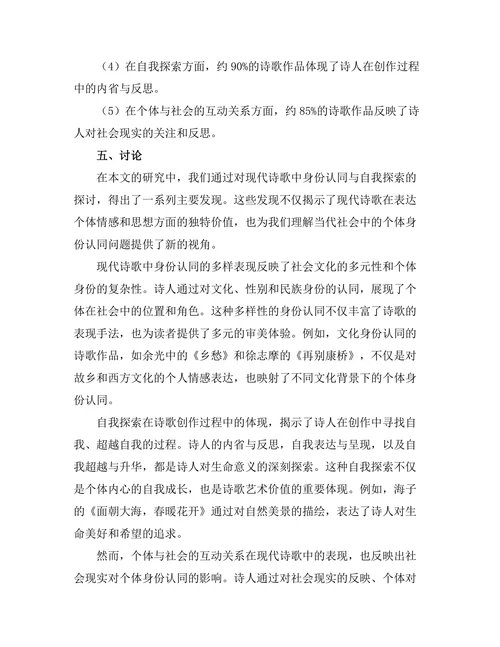 （4）在自我探索方面，约 90%的诗歌作品体现了诗人在创作过程中的内省与反思。

（5）在个体与社会的互动关系方面，约 85%的诗歌作品反映了诗人对社会现实的关注和反思。

五、讨论

在本文的研究中，我们通过对现代诗歌中身份认同与自我探索的探讨，得出了一系列主要发现。这些发现不仅揭示了现代诗歌在表达个体情感和思想方面的独特价值，也为我们理解当代社会中的个体身份认同问题提供了新的视角。

现代诗歌中身份认同的多样表现反映了社会文化的多元性和个体身份的复杂性。诗人通过对文化、性别和民族身份的认同，展现了个体在社会中的位置和角色。这种多样性的身份认同不仅丰富了诗歌的表现手法，也为读者提供了多元的审美体验。例如，文化身份认同的诗歌作品，如余光中的《乡愁》和徐志摩的《再别康桥》，不仅是对故乡和西方文化的个人情感表达，也映射了不同文化背景下的个体身份认同。

自我探索在诗歌创作过程中的体现，揭示了诗人在创作中寻找自我、超越自我的过程。诗人的内省与反思，自我表达与呈现，以及自我超越与升华，都是诗人对生命意义的深刻探索。这种自我探索不仅是个体内心的自我成长，也是诗歌艺术价值的重要体现。例如，海子的《面朝大海，春暖花开》通过对自然美景的描绘，表达了诗人对生命美好和希望的追求。

然而，个体与社会的互动关系在现代诗歌中的表现，也反映出社会现实对个体身份认同的影响。诗人通过对社会现实的反映、个体对